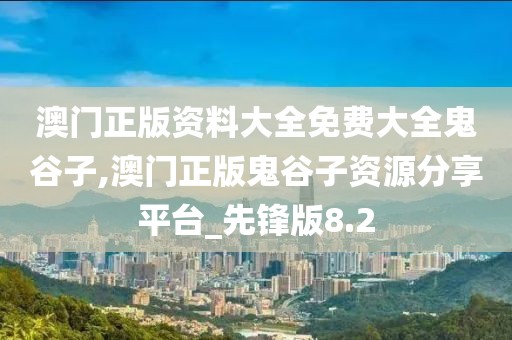 澳门正版资料大全免费大全鬼谷子,澳门正版鬼谷子资源分享平台_先锋版8.2